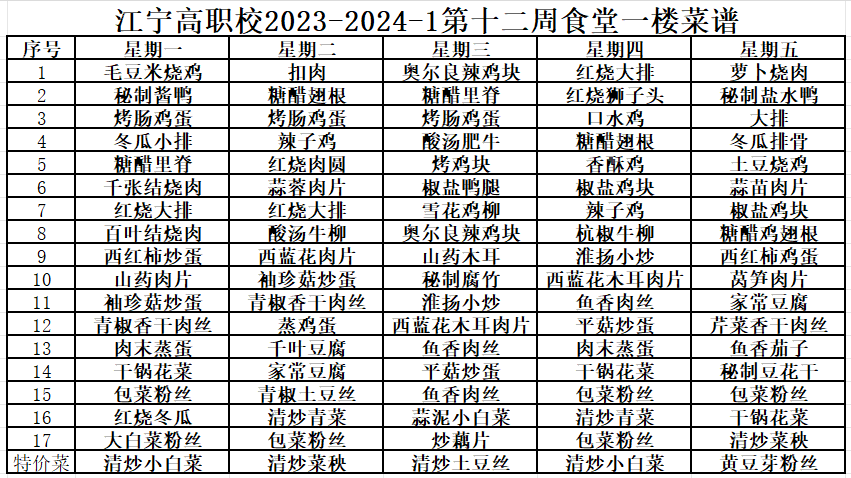 江宁高职校2023-2024-1第十二周食堂一楼菜谱

| 序号 | 星期一 | 星期二 | 星期三 | 星期四 | 星期五 |
|---|---|---|---|---|---|
| 1 | 毛豆米烧鸡 | 扣肉 | 奥尔良辣鸡块 | 红烧大排 | 萝卜烧肉 |
| 2 | 秘制酱鸭 | 糖醋翅根 | 糖醋里脊 | 红烧狮子头 | 秘制盐水鸭 |
| 3 | 烤肠鸡蛋 | 烤肠鸡蛋 | 烤肠鸡蛋 | 口水鸡 | 大排 |
| 4 | 冬瓜小排 | 辣子鸡 | 酸汤肥牛 | 糖醋翅根 | 冬瓜排骨 |
| 5 | 糖醋里脊 | 红烧肉圆 | 烤鸡块 | 香酥鸡 | 土豆烧鸡 |
| 6 | 千张结烧肉 | 蒜蓉肉片 | 椒盐鸭腿 | 椒盐鸡块 | 蒜苗肉片 |
| 7 | 红烧大排 | 红烧大排 | 雪花鸡柳 | 辣子鸡 | 椒盐鸡块 |
| 8 | 百叶结烧肉 | 酸汤牛柳 | 奥尔良辣鸡块 | 杭椒牛柳 | 糖醋鸡翅根 |
| 9 | 西红柿炒蛋 | 西蓝花肉片 | 山药木耳 | 淮扬小炒 | 西红柿鸡蛋 |
| 10 | 山药肉片 | 袖珍菇炒蛋 | 秘制腐竹 | 西蓝花木耳肉片 | 莴笋肉片 |
| 11 | 袖珍菇炒蛋 | 青椒香干肉丝 | 淮扬小炒 | 鱼香肉丝 | 家常豆腐 |
| 12 | 青椒香干肉丝 | 蒸鸡蛋 | 西蓝花木耳肉片 | 平菇炒蛋 | 芹菜香干肉丝 |
| 13 | 肉末蒸蛋 | 千叶豆腐 | 鱼香肉丝 | 肉末蒸蛋 | 鱼香茄子 |
| 14 | 干锅花菜 | 家常豆腐 | 平菇炒蛋 | 干锅花菜 | 秘制豆花干 |
| 15 | 包菜粉丝 | 青椒土豆丝 | 鱼香肉丝 | 包菜粉丝 | 包菜粉丝 |
| 16 | 红烧冬瓜 | 清炒青菜 | 蒜泥小白菜 | 清炒青菜 | 干锅花菜 |
| 17 | 大白菜粉丝 | 包菜粉丝 | 炒藕片 | 包菜粉丝 | 清炒菜秧 |
| 特价菜 | 清炒小白菜 | 清炒菜秧 | 清炒土豆丝 | 清炒小白菜 | 黄豆芽粉丝 |